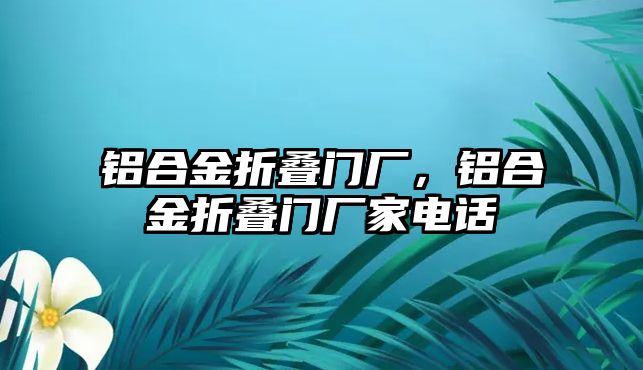 铝合金折叠门厂，铝合金折叠门厂家电话